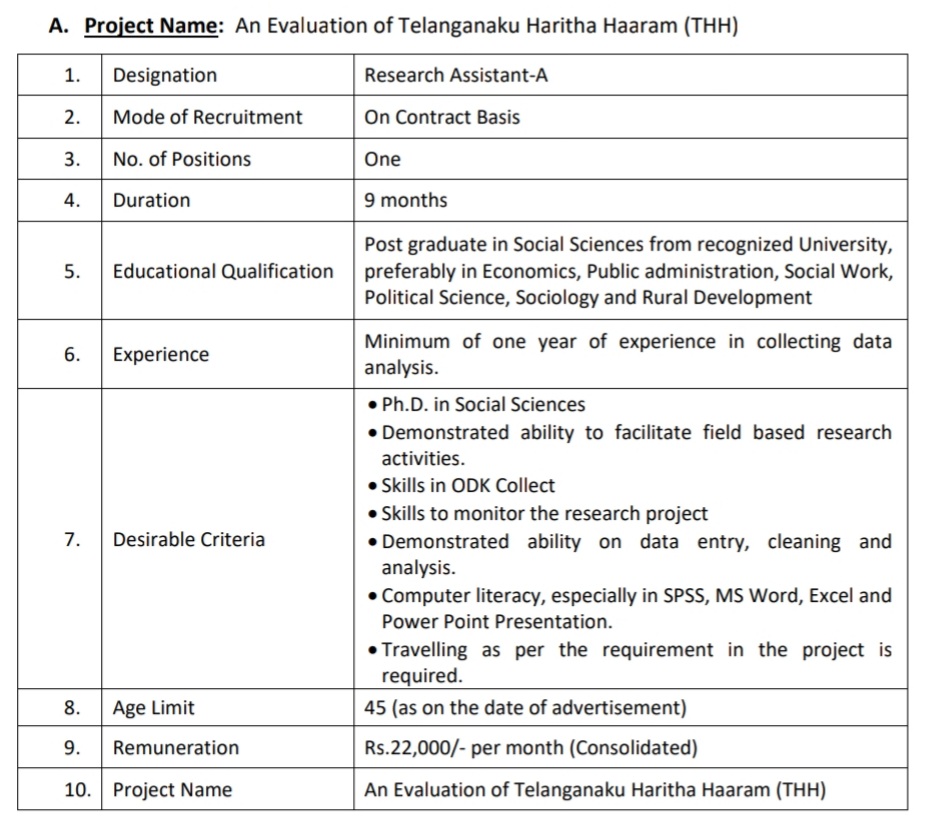 A. Project Name: An Evaluation of Telanganaku Haritha Haaram (THH)

| 1. | Designation | Research Assistant-A |
|---|---|---|
| 2. | Mode of Recruitment | On Contract Basis |
| 3. | No. of Positions | One |
| 4. | Duration | 9 months |
| 5. | Educational Qualification | Post graduate in Social Sciences from recognized University, preferably in Economics, Public administration, Social Work, Political Science, Sociology and Rural Development |
| 6. | Experience | Minimum of one year of experience in collecting data analysis. |
| 7. | Desirable Criteria | • Ph.D. in Social Sciences • Demonstrated ability to facilitate field based research activities. • Skills in ODK Collect • Skills to monitor the research project • Demonstrated ability on data entry, cleaning and analysis. • Computer literacy, especially in SPSS, MS Word, Excel and Power Point Presentation. • Travelling as per the requirement in the project is required. |
| 8. | Age Limit | 45 (as on the date of advertisement) |
| 9. | Remuneration | Rs.22,000/- per month (Consolidated) |
| 10. | Project Name | An Evaluation of Telanganaku Haritha Haaram (THH) |